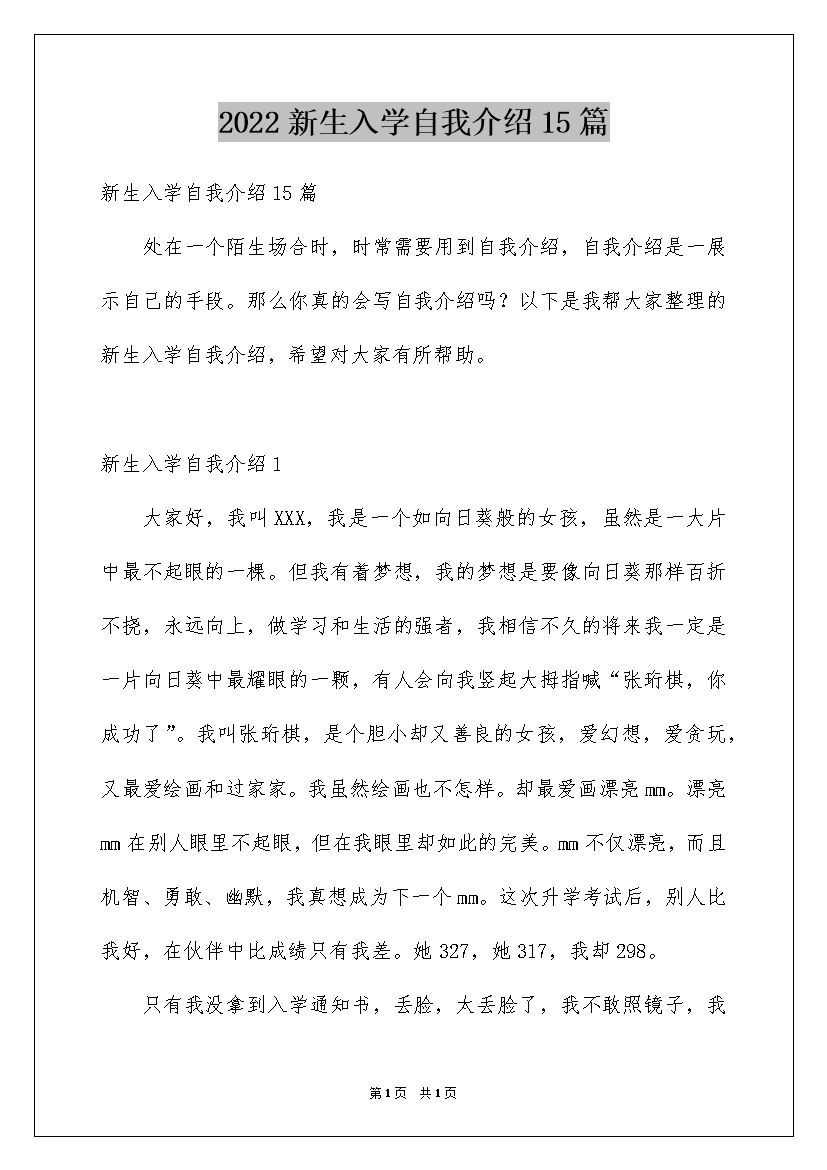 2022 新生入学自我介绍 15 篇

新生入学自我介绍 15 篇

处在一个陌生场合时，时常需要用到自我介绍，自我介绍是一展示自己的手段。那么你真的会写自我介绍吗？以下是我帮大家整理的新生入学自我介绍，希望对大家有所帮助。

新生入学自我介绍 1

大家好，我叫 XXX，我是一个如向日葵般的女孩，虽然是一大片中最不起眼的一棵。但我有着梦想，我的梦想是要像向日葵那样百折不挠，永远向上，做学习和生活的强者，我相信不久的将来我一定是一片向日葵中最耀眼的一颗，有人会向我竖起大拇指喊“张珩棋，你成功了”。我叫张珩棋，是个胆小却又善良的女孩，爱幻想，爱贪玩，又最爱绘画和过家家。我虽然绘画也不怎样。却最爱画漂亮 mm。漂亮 mm 在别人眼里不起眼，但在我眼里却如此的完美。mm 不仅漂亮，而且机智、勇敢、幽默，我真想成为下一个 mm。这次升学考试后，别人比我好，在伙伴中比成绩只有我差。她 327，她 317，我却 298。

只有我没拿到入学通知书，丢脸，太丢脸了，我不敢照镜子，我

第 1 页 共 1 页